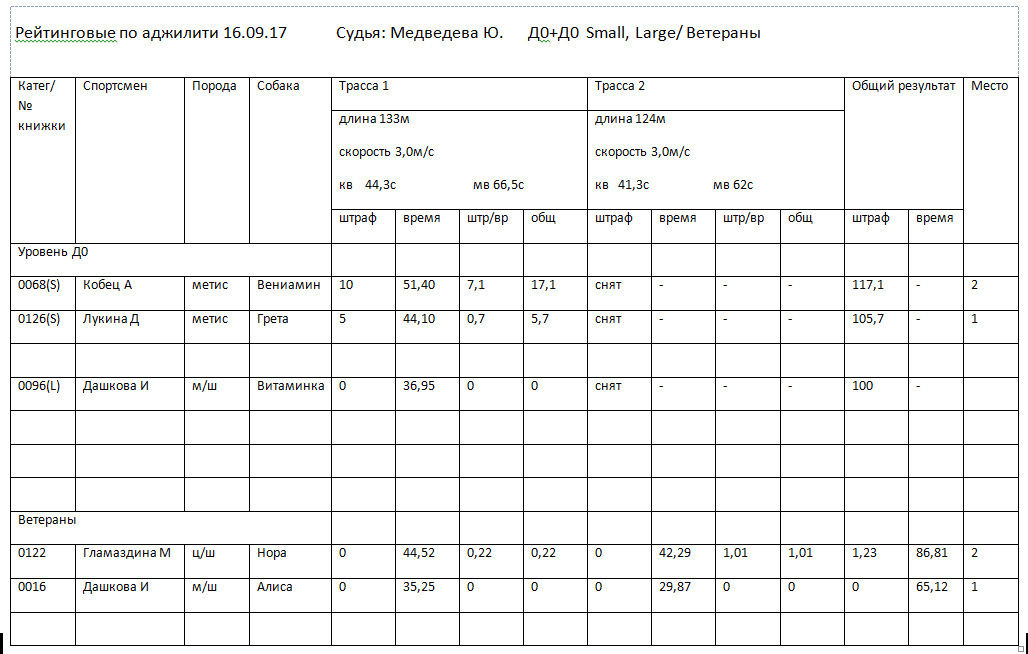 Рейтинговые по аджилити 16.09.17 Судья: Медведева Ю. Д0+Д0 Small, Large/ Ветераны

| Катег/ № книжки | Спортсмен | Порода | Собака | Трасса 1 длина 133м скорость 3,0м/с кв 44,3с мв 66,5с | | | | Трасса 2 длина 124м скорость 3,0м/с кв 41,3с мв 62с | | | | Общий результат | | Место |
|---|---|---|---|---|---|---|---|---|---|---|---|---|---|---|
| | | | | штраф | время | штр/вр | общ | штраф | время | штр/вр | общ | штраф | время | |
| Уровень Д0 | | | | | | | | | | | | | | |
| 0068(S) | Кобец А | метис | Вениамин | 10 | 51,40 | 7,1 | 17,1 | снят | - | - | - | 117,1 | - | 2 |
| 0126(S) | Лукина Д | метис | Грета | 5 | 44,10 | 0,7 | 5,7 | снят | - | - | - | 105,7 | - | 1 |
| | | | | | | | | | | | | | | |
| 0096(L) | Дашкова И | м/ш | Витаминка | 0 | 36,95 | 0 | 0 | снят | - | - | - | 100 | - | |
| | | | | | | | | | | | | | | |
| | | | | | | | | | | | | | | |
| | | | | | | | | | | | | | | |
| Ветераны | | | | | | | | | | | | | | |
| 0122 | Гламаздина М | ц/ш | Нора | 0 | 44,52 | 0,22 | 0,22 | 0 | 42,29 | 1,01 | 1,01 | 1,23 | 86,81 | 2 |
| 0016 | Дашкова И | м/ш | Алиса | 0 | 35,25 | 0 | 0 | 0 | 29,87 | 0 | 0 | 0 | 65,12 | 1 |
| | | | | | | | | | | | | | | |